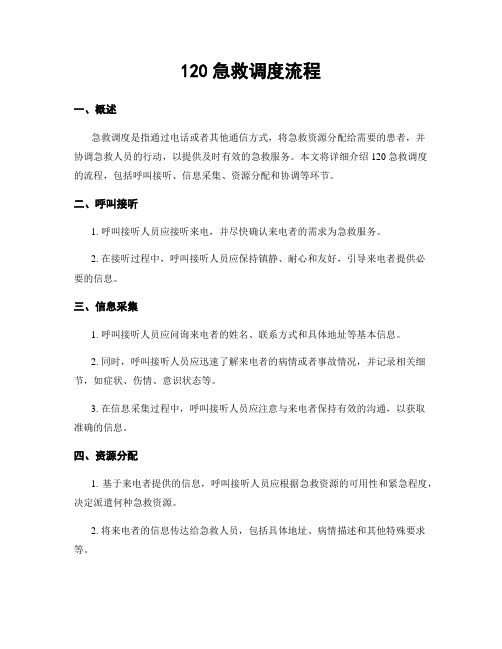 120 急救调度流程

一、概述

急救调度是指通过电话或者其他通信方式，将急救资源分配给需要的患者，并协调急救人员的行动，以提供及时有效的急救服务。本文将详细介绍 120 急救调度的流程，包括呼叫接听、信息采集、资源分配和协调等环节。

二、呼叫接听

1. 呼叫接听人员应接听来电，并尽快确认来电者的需求为急救服务。

2. 在接听过程中，呼叫接听人员应保持镇静、耐心和友好，引导来电者提供必要的信息。

三、信息采集

1. 呼叫接听人员应问询来电者的姓名、联系方式和具体地址等基本信息。

2. 同时，呼叫接听人员应迅速了解来电者的病情或者事故情况，并记录相关细节，如症状、伤情、意识状态等。

3. 在信息采集过程中，呼叫接听人员应注意与来电者保持有效的沟通，以获取准确的信息。

四、资源分配

1. 基于来电者提供的信息，呼叫接听人员应根据急救资源的可用性和紧急程度，决定派遣何种急救资源。

2. 将来电者的信息传达给急救人员，包括具体地址、病情描述和其他特殊要求等。